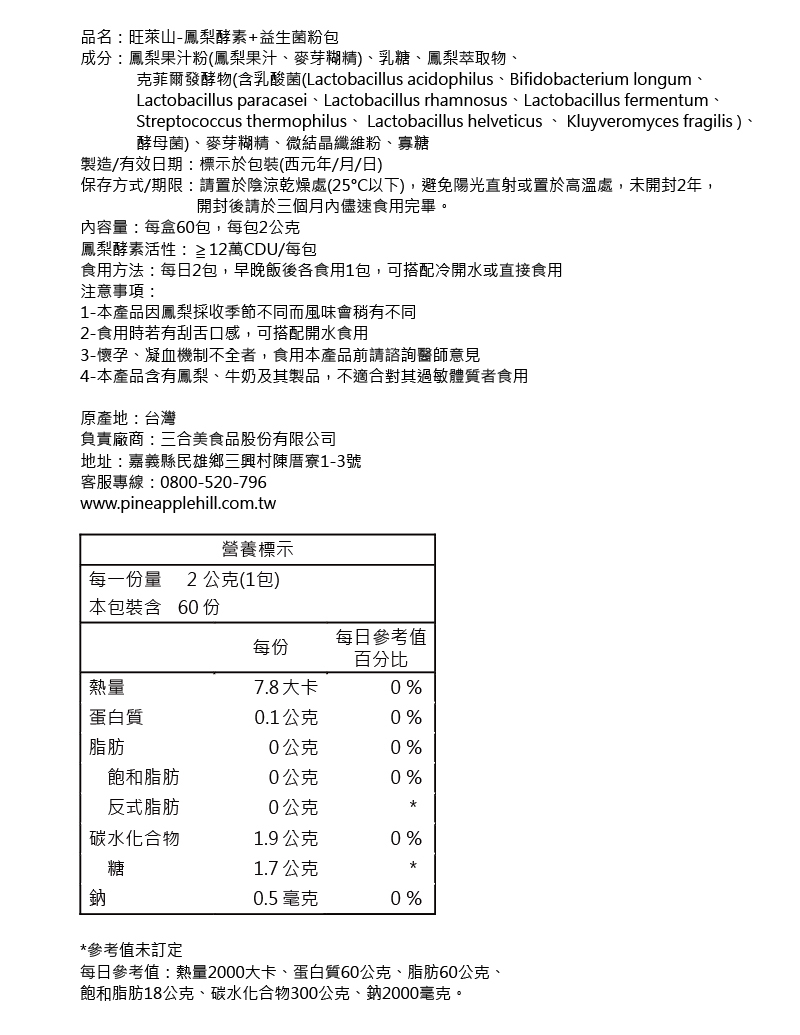 品名：旺萊山-鳳梨酵素+益生菌粉包
成分：鳳梨果汁粉(鳳梨果汁、麥芽糊精)、乳糖、鳳梨萃取物、克菲爾發酵物(含乳酸菌(Lactobacillus acidophilus、Bifidobacterium longum、Lactobacillus paracasei、Lactobacillus rhamnosus、Lactobacillus fermentum、Streptococcus thermophilus、 Lactobacillus helveticus 、 Kluyveromyces fragilis )、酵母菌)、麥芽糊精、微結晶纖維粉、寡糖
製造/有效日期：標示於包裝(西元年/月/日)
保存方式/期限：請置於陰涼乾燥處(25°C以下)，避免陽光直射或置於高溫處，未開封2年，開封後請於三個月內儘速食用完畢。
內容量：每盒60包，每包2公克
鳳梨酵素活性：≧12萬CDU/每包
食用方法：每日2包，早晚飯後各食用1包，可搭配冷開水或直接食用
注意事項：
1-本產品因鳳梨採收季節不同而風味會稍有不同
2-食用時若有刮舌口感，可搭配開水食用
3-懷孕、凝血機制不全者，食用本產品前請諮詢醫師意見
4-本產品含有鳳梨、牛奶及其製品，不適合對其過敏體質者食用

原產地：台灣
負責廠商：三合美食品股份有限公司
地址：嘉義縣民雄鄉三興村陳厝寮1-3號
客服專線：0800-520-796
www.pineapplehill.com.tw

營養標示
每一份量　2 公克(1包)
本包裝含　60 份

| | 每份 | 每日參考值百分比 |
|---|---|---|
| 熱量 | 7.8 大卡 | 0 % |
| 蛋白質 | 0.1 公克 | 0 % |
| 脂肪 | 0 公克 | 0 % |
| 飽和脂肪 | 0 公克 | 0 % |
| 反式脂肪 | 0 公克 | * |
| 碳水化合物 | 1.9 公克 | 0 % |
| 糖 | 1.7 公克 | * |
| 鈉 | 0.5 毫克 | 0 % |

*參考值未訂定
每日參考值：熱量2000大卡、蛋白質60公克、脂肪60公克、飽和脂肪18公克、碳水化合物300公克、鈉2000毫克。